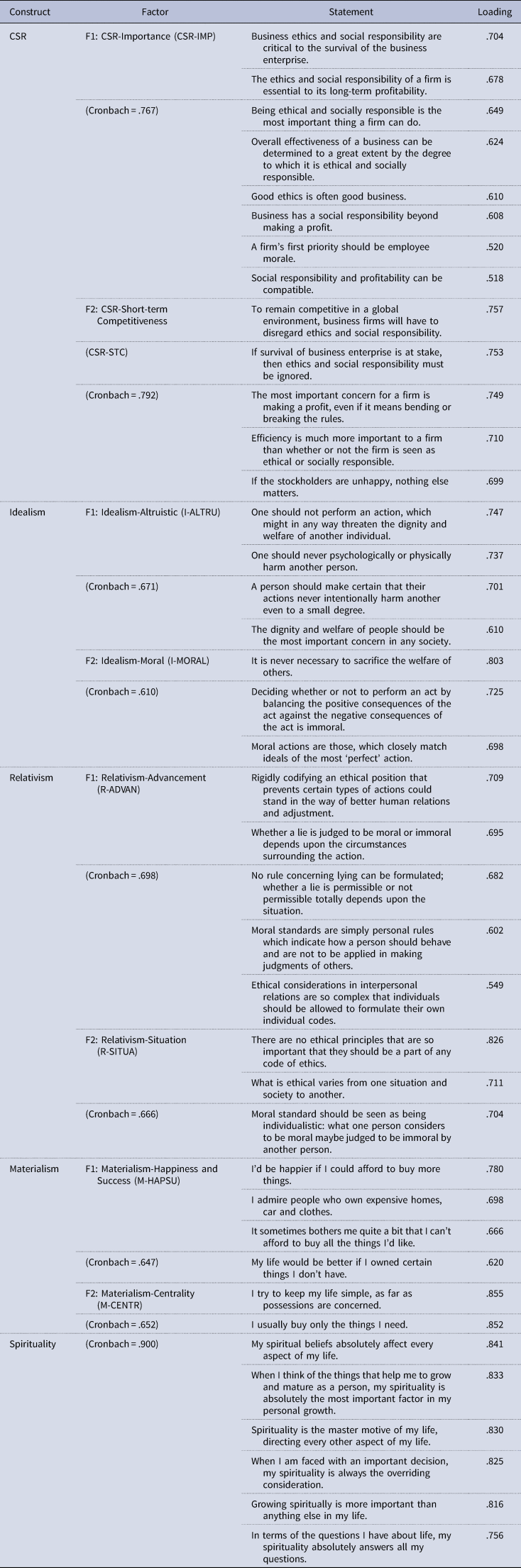 | Construct | Factor | Statement | Loading |
|---|---|---|---|
| CSR | F1: CSR-Importance (CSR-IMP) | Business ethics and social responsibility are critical to the survival of the business enterprise. | .704 |
| | | The ethics and social responsibility of a firm is essential to its long-term profitability. | .678 |
| | (Cronbach = .767) | Being ethical and socially responsible is the most important thing a firm can do. | .649 |
| | | Overall effectiveness of a business can be determined to a great extent by the degree to which it is ethical and socially responsible. | .624 |
| | | Good ethics is often good business. | .610 |
| | | Business has a social responsibility beyond making a profit. | .608 |
| | | A firm's first priority should be employee morale. | .520 |
| | | Social responsibility and profitability can be compatible. | .518 |
| | F2: CSR-Short-term Competitiveness | To remain competitive in a global environment, business firms will have to disregard ethics and social responsibility. | .757 |
| | (CSR-STC) | If survival of business enterprise is at stake, then ethics and social responsibility must be ignored. | .753 |
| | (Cronbach = .792) | The most important concern for a firm is making a profit, even if it means bending or breaking the rules. | .749 |
| | | Efficiency is much more important to a firm than whether or not the firm is seen as ethical or socially responsible. | .710 |
| | | If the stockholders are unhappy, nothing else matters. | .699 |
| Idealism | F1: Idealism-Altruistic (I-ALTRU) | One should not perform an action, which might in any way threaten the dignity and welfare of another individual. | .747 |
| | | One should never psychologically or physically harm another person. | .737 |
| | (Cronbach = .671) | A person should make certain that their actions never intentionally harm another even to a small degree. | .701 |
| | | The dignity and welfare of people should be the most important concern in any society. | .610 |
| | F2: Idealism-Moral (I-MORAL) | It is never necessary to sacrifice the welfare of others. | .803 |
| | (Cronbach = .610) | Deciding whether or not to perform an act by balancing the positive consequences of the act against the negative consequences of the act is immoral. | .725 |
| | | Moral actions are those, which closely match ideals of the most 'perfect' action. | .698 |
| Relativism | F1: Relativism-Advancement (R-ADVAN) | Rigidly codifying an ethical position that prevents certain types of actions could stand in the way of better human relations and adjustment. | .709 |
| | | Whether a lie is judged to be moral or immoral depends upon the circumstances surrounding the action. | .695 |
| | (Cronbach = .698) | No rule concerning lying can be formulated; whether a lie is permissible or not permissible totally depends upon the situation. | .682 |
| | | Moral standards are simply personal rules which indicate how a person should behave and are not to be applied in making judgments of others. | .602 |
| | | Ethical considerations in interpersonal relations are so complex that individuals should be allowed to formulate their own individual codes. | .549 |
| | F2: Relativism-Situation (R-SITUA) | There are no ethical principles that are so important that they should be a part of any code of ethics. | .826 |
| | | What is ethical varies from one situation and society to another. | .711 |
| | (Cronbach = .666) | Moral standard should be seen as being individualistic: what one person considers to be moral maybe judged to be immoral by another person. | .704 |
| Materialism | F1: Materialism-Happiness and Success (M-HAPSU) | I'd be happier if I could afford to buy more things. | .780 |
| | | I admire people who own expensive homes, car and clothes. | .698 |
| | | It sometimes bothers me quite a bit that I can't afford to buy all the things I'd like. | .666 |
| | (Cronbach = .647) | My life would be better if I owned certain things I don't have. | .620 |
| | F2: Materialism-Centrality (M-CENTR) | I try to keep my life simple, as far as possessions are concerned. | .855 |
| | (Cronbach = .652) | I usually buy only the things I need. | .852 |
| Spirituality | (Cronbach = .900) | My spiritual beliefs absolutely affect every aspect of my life. | .841 |
| | | When I think of the things that help me to grow and mature as a person, my spirituality is absolutely the most important factor in my personal growth. | .833 |
| | | Spirituality is the master motive of my life, directing every other aspect of my life. | .830 |
| | | When I am faced with an important decision, my spirituality is always the overriding consideration. | .825 |
| | | Growing spiritually is more important than anything else in my life. | .816 |
| | | In terms of the questions I have about life, my spirituality absolutely answers all my questions. | .756 |